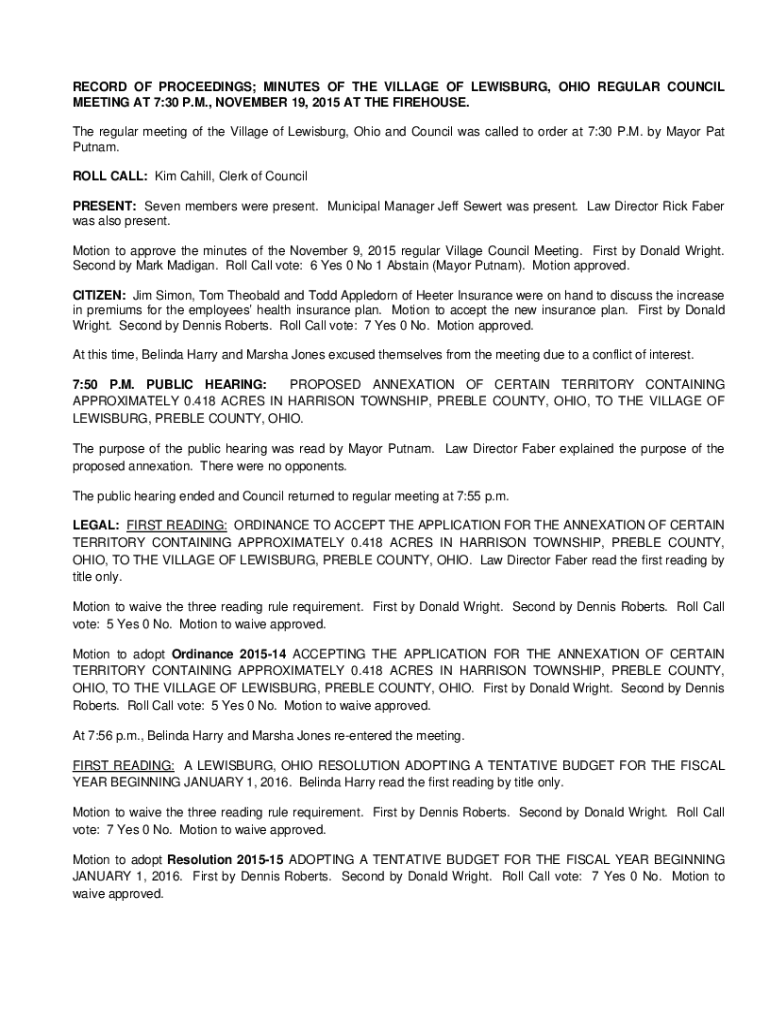 RECORD OF PROCEEDINGS; MINUTES OF THE VILLAGE OF LEWISBURG, OHIO REGULAR COUNCIL MEETING AT 7:30 P.M., NOVEMBER 19, 2015 AT THE FIREHOUSE.

The regular meeting of the Village of Lewisburg, Ohio and Council was called to order at 7:30 P.M. by Mayor Pat Putnam.

ROLL CALL: Kim Cahill, Clerk of Council

PRESENT: Seven members were present. Municipal Manager Jeff Sewert was present. Law Director Rick Faber was also present.

Motion to approve the minutes of the November 9, 2015 regular Village Council Meeting. First by Donald Wright. Second by Mark Madigan. Roll Call vote: 6 Yes 0 No 1 Abstain (Mayor Putnam). Motion approved.

CITIZEN: Jim Simon, Tom Theobald and Todd Appledorn of Heeter Insurance were on hand to discuss the increase in premiums for the employees' health insurance plan. Motion to accept the new insurance plan. First by Donald Wright. Second by Dennis Roberts. Roll Call vote: 7 Yes 0 No. Motion approved.

At this time, Belinda Harry and Marsha Jones excused themselves from the meeting due to a conflict of interest.

7:50 P.M. PUBLIC HEARING: PROPOSED ANNEXATION OF CERTAIN TERRITORY CONTAINING APPROXIMATELY 0.418 ACRES IN HARRISON TOWNSHIP, PREBLE COUNTY, OHIO, TO THE VILLAGE OF LEWISBURG, PREBLE COUNTY, OHIO.

The purpose of the public hearing was read by Mayor Putnam. Law Director Faber explained the purpose of the proposed annexation. There were no opponents.

The public hearing ended and Council returned to regular meeting at 7:55 p.m.

LEGAL: FIRST READING: ORDINANCE TO ACCEPT THE APPLICATION FOR THE ANNEXATION OF CERTAIN TERRITORY CONTAINING APPROXIMATELY 0.418 ACRES IN HARRISON TOWNSHIP, PREBLE COUNTY, OHIO, TO THE VILLAGE OF LEWISBURG, PREBLE COUNTY, OHIO. Law Director Faber read the first reading by title only.

Motion to waive the three reading rule requirement. First by Donald Wright. Second by Dennis Roberts. Roll Call vote: 5 Yes 0 No. Motion to waive approved.

Motion to adopt Ordinance 2015-14 ACCEPTING THE APPLICATION FOR THE ANNEXATION OF CERTAIN TERRITORY CONTAINING APPROXIMATELY 0.418 ACRES IN HARRISON TOWNSHIP, PREBLE COUNTY, OHIO, TO THE VILLAGE OF LEWISBURG, PREBLE COUNTY, OHIO. First by Donald Wright. Second by Dennis Roberts. Roll Call vote: 5 Yes 0 No. Motion to waive approved.

At 7:56 p.m., Belinda Harry and Marsha Jones re-entered the meeting.

FIRST READING: A LEWISBURG, OHIO RESOLUTION ADOPTING A TENTATIVE BUDGET FOR THE FISCAL YEAR BEGINNING JANUARY 1, 2016. Belinda Harry read the first reading by title only.

Motion to waive the three reading rule requirement. First by Dennis Roberts. Second by Donald Wright. Roll Call vote: 7 Yes 0 No. Motion to waive approved.

Motion to adopt Resolution 2015-15 ADOPTING A TENTATIVE BUDGET FOR THE FISCAL YEAR BEGINNING JANUARY 1, 2016. First by Dennis Roberts. Second by Donald Wright. Roll Call vote: 7 Yes 0 No. Motion to waive approved.